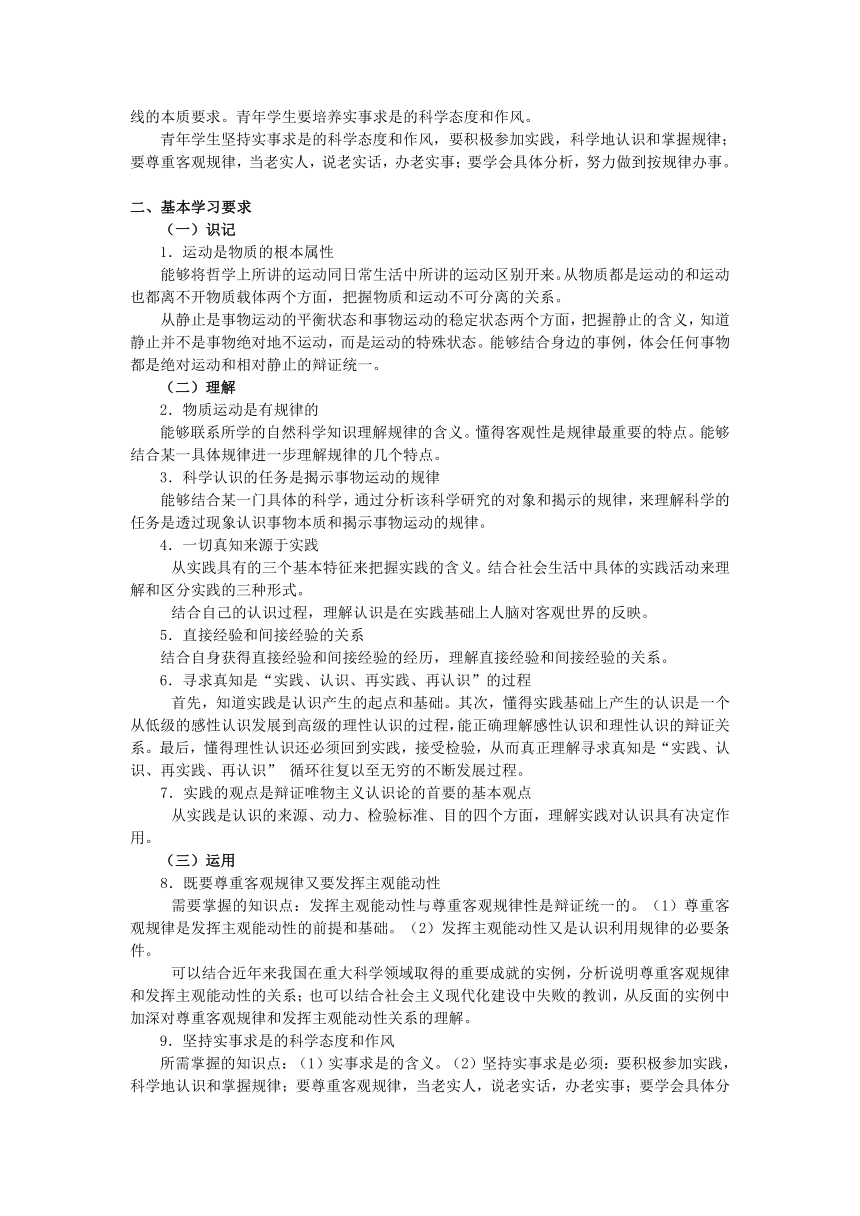 线的本质要求。青年学生要培养实事求是的科学态度和作风。

青年学生坚持实事求是的科学态度和作风，要积极参加实践，科学地认识和掌握规律；要尊重客观规律，当老实人，说老实话，办老实事；要学会具体分析，努力做到按规律办事。

二、基本学习要求

（一）识记

1．运动是物质的根本属性

能够将哲学上所讲的运动同日常生活中所讲的运动区别开来。从物质都是运动的和运动也都离不开物质载体两个方面，把握物质和运动不可分离的关系。

从静止是事物运动的平衡状态和事物运动的稳定状态两个方面，把握静止的含义，知道静止并不是事物绝对地不运动，而是运动的特殊状态。能够结合身边的事例，体会任何事物都是绝对运动和相对静止的辩证统一。

（二）理解

2．物质运动是有规律的

能够联系所学的自然科学知识理解规律的含义。懂得客观性是规律最重要的特点。能够结合某一具体规律进一步理解规律的几个特点。

3．科学认识的任务是揭示事物运动的规律

能够结合某一门具体的科学，通过分析该科学研究的对象和揭示的规律，来理解科学的任务是透过现象认识事物本质和揭示事物运动的规律。

4．一切真知来源于实践

从实践具有的三个基本特征来把握实践的含义。结合社会生活中具体的实践活动来理解和区分实践的三种形式。

结合自己的认识过程，理解认识是在实践基础上人脑对客观世界的反映。

5．直接经验和间接经验的关系

结合自身获得直接经验和间接经验的经历，理解直接经验和间接经验的关系。

6．寻求真知是“实践、认识、再实践、再认识”的过程

首先，知道实践是认识产生的起点和基础。其次，懂得实践基础上产生的认识是一个从低级的感性认识发展到高级的理性认识的过程，能正确理解感性认识和理性认识的辩证关系。最后，懂得理性认识还必须回到实践，接受检验，从而真正理解寻求真知是“实践、认识、再实践、再认识” 循环往复以至无穷的不断发展过程。

7．实践的观点是辩证唯物主义认识论的首要的基本观点

从实践是认识的来源、动力、检验标准、目的四个方面，理解实践对认识具有决定作用。

（三）运用

8．既要尊重客观规律又要发挥主观能动性

需要掌握的知识点：发挥主观能动性与尊重客观规律性是辩证统一的。（1）尊重客观规律是发挥主观能动性的前提和基础。（2）发挥主观能动性又是认识利用规律的必要条件。

可以结合近年来我国在重大科学领域取得的重要成就的实例，分析说明尊重客观规律和发挥主观能动性的关系；也可以结合社会主义现代化建设中失败的教训，从反面的实例中加深对尊重客观规律和发挥主观能动性关系的理解。

9．坚持实事求是的科学态度和作风

所需掌握的知识点：（1）实事求是的含义。（2）坚持实事求是必须：要积极参加实践，科学地认识和掌握规律；要尊重客观规律，当老实人，说老实话，办老实事；要学会具体分